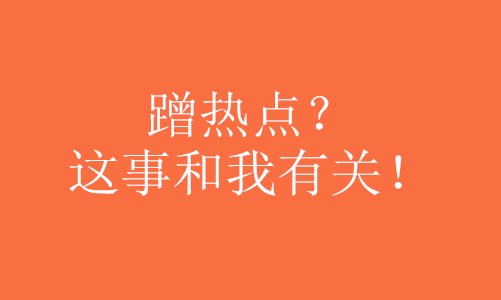 蹭热点？
这事和我有关！